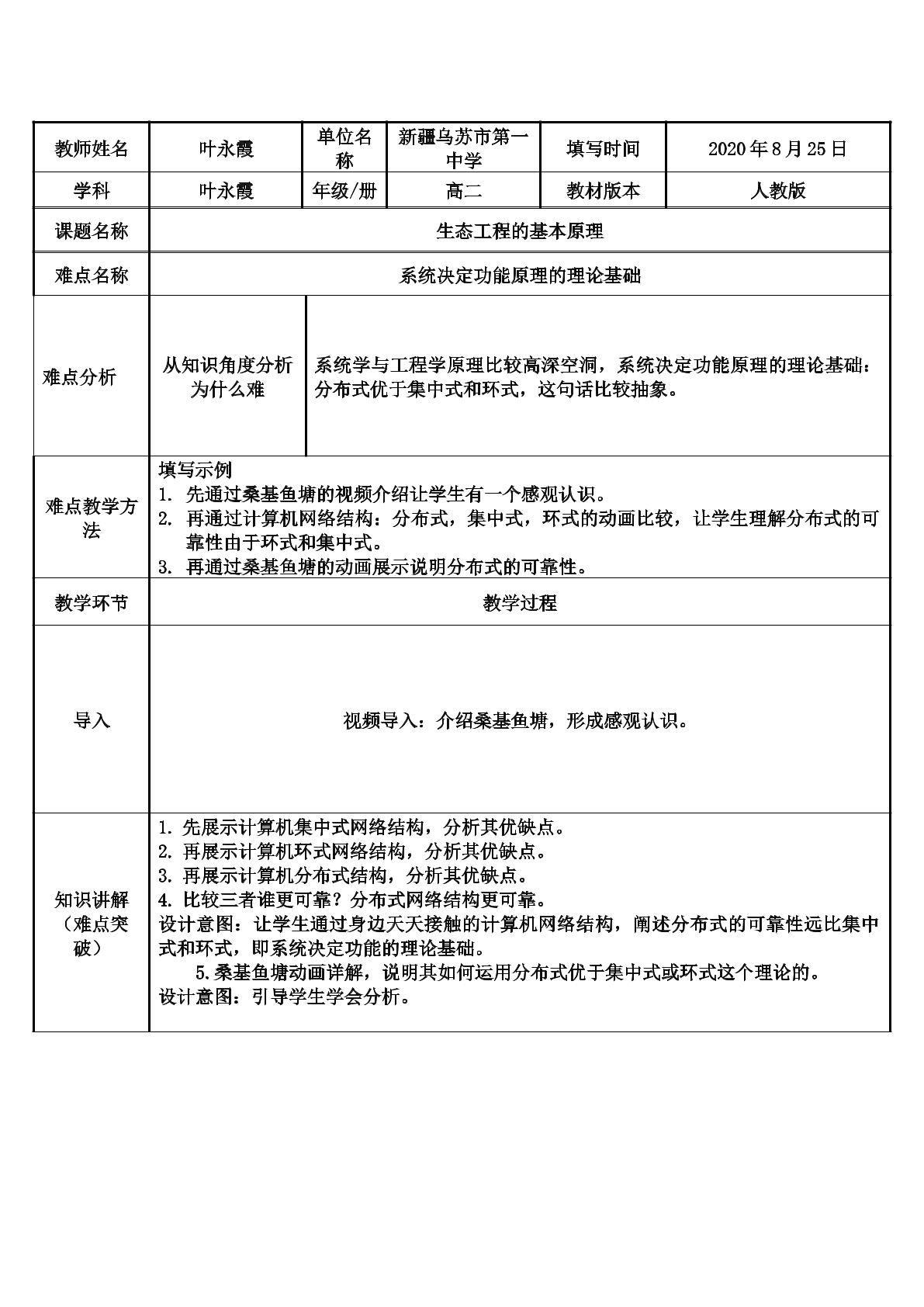 | 教师姓名 | 叶永霞 | 单位名称 | 新疆乌苏市第一中学 | 填写时间 | 2020年8月25日 |
|---|---|---|---|---|---|
| 学科 | 叶永霞 | 年级/册 | 高二 | 教材版本 | 人教版 |
| 课题名称 | 生态工程的基本原理 |  |  |  |  |
| 难点名称 | 系统决定功能原理的理论基础 |  |  |  |  |
| 难点分析 | 从知识角度分析为什么难 | 系统学与工程学原理比较高深空洞，系统决定功能原理的理论基础：分布式优于集中式和环式，这句话比较抽象。 |  |  |  |
| 难点教学方法 | 填写示例 1. 先通过桑基鱼塘的视频介绍让学生有一个感观认识。 2. 再通过计算机网络结构：分布式，集中式，环式的动画比较，让学生理解分布式的可靠性由于环式和集中式。 3. 再通过桑基鱼塘的动画展示说明分布式的可靠性。 |  |  |  |  |
| 教学环节 | 教学过程 |  |  |  |  |
| 导入 | 视频导入：介绍桑基鱼塘，形成感观认识。 |  |  |  |  |
| 知识讲解（难点突破） | 1. 先展示计算机集中式网络结构，分析其优缺点。 2. 再展示计算机环式网络结构，分析其优缺点。 3. 再展示计算机分布式结构，分析其优缺点。 4. 比较三者谁更可靠？分布式网络结构更可靠。 设计意图：让学生通过身边天天接触的计算机网络结构，阐述分布式的可靠性远比集中式和环式，即系统决定功能的理论基础。 5.桑基鱼塘动画详解，说明其如何运用分布式优于集中式或环式这个理论的。 设计意图：引导学生学会分析。 |  |  |  |  |